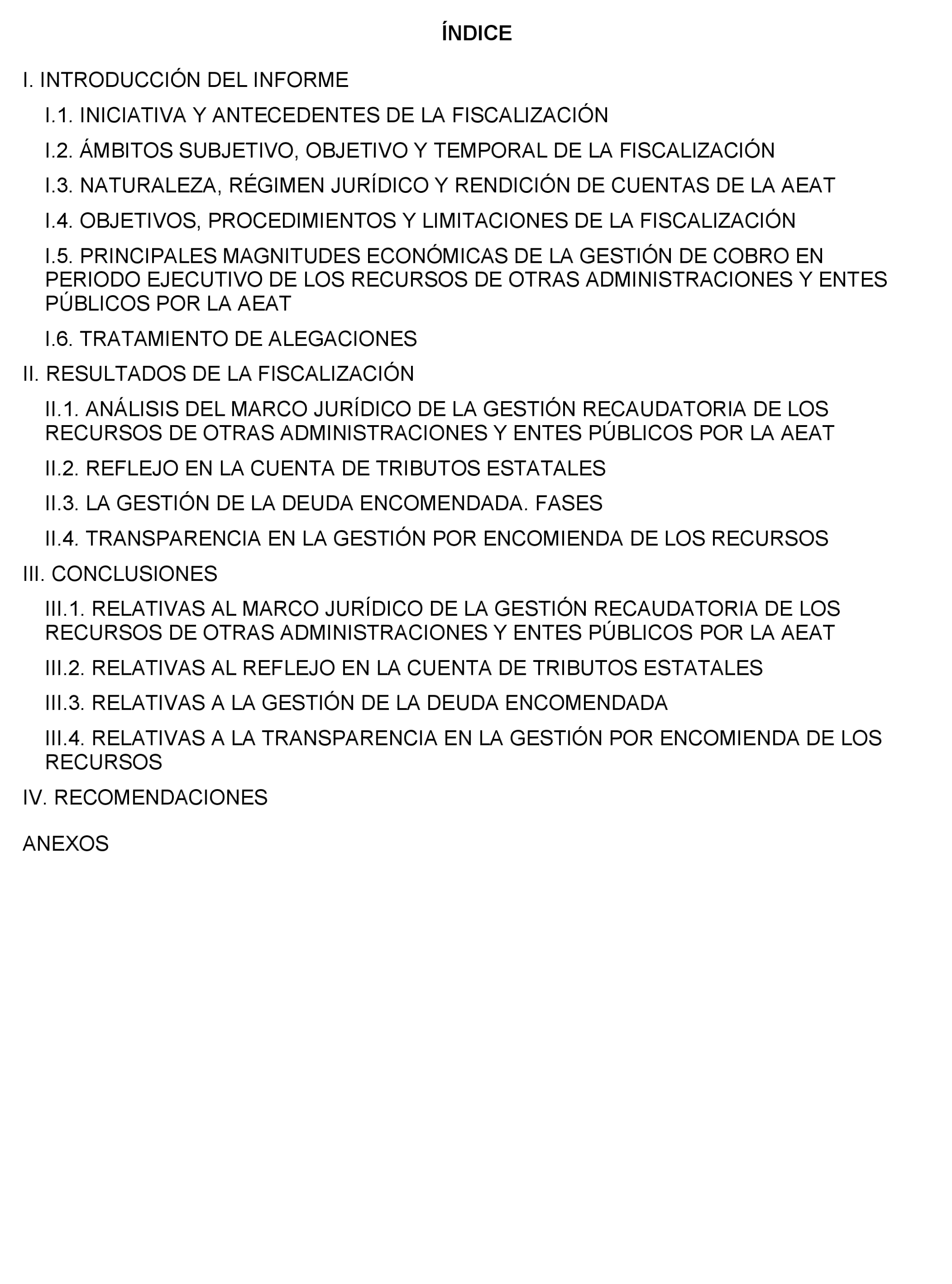 ÍNDICE

I. INTRODUCCIÓN DEL INFORME

I.1. INICIATIVA Y ANTECEDENTES DE LA FISCALIZACIÓN

I.2. ÁMBITOS SUBJETIVO, OBJETIVO Y TEMPORAL DE LA FISCALIZACIÓN

I.3. NATURALEZA, RÉGIMEN JURÍDICO Y RENDICIÓN DE CUENTAS DE LA AEAT

I.4. OBJETIVOS, PROCEDIMIENTOS Y LIMITACIONES DE LA FISCALIZACIÓN

I.5. PRINCIPALES MAGNITUDES ECONÓMICAS DE LA GESTIÓN DE COBRO EN PERIODO EJECUTIVO DE LOS RECURSOS DE OTRAS ADMINISTRACIONES Y ENTES PÚBLICOS POR LA AEAT

I.6. TRATAMIENTO DE ALEGACIONES

II. RESULTADOS DE LA FISCALIZACIÓN

II.1. ANÁLISIS DEL MARCO JURÍDICO DE LA GESTIÓN RECAUDATORIA DE LOS RECURSOS DE OTRAS ADMINISTRACIONES Y ENTES PÚBLICOS POR LA AEAT

II.2. REFLEJO EN LA CUENTA DE TRIBUTOS ESTATALES

II.3. LA GESTIÓN DE LA DEUDA ENCOMENDADA. FASES

II.4. TRANSPARENCIA EN LA GESTIÓN POR ENCOMIENDA DE LOS RECURSOS

III. CONCLUSIONES

III.1. RELATIVAS AL MARCO JURÍDICO DE LA GESTIÓN RECAUDATORIA DE LOS RECURSOS DE OTRAS ADMINISTRACIONES Y ENTES PÚBLICOS POR LA AEAT

III.2. RELATIVAS AL REFLEJO EN LA CUENTA DE TRIBUTOS ESTATALES

III.3. RELATIVAS A LA GESTIÓN DE LA DEUDA ENCOMENDADA

III.4. RELATIVAS A LA TRANSPARENCIA EN LA GESTIÓN POR ENCOMIENDA DE LOS RECURSOS

IV. RECOMENDACIONES

ANEXOS